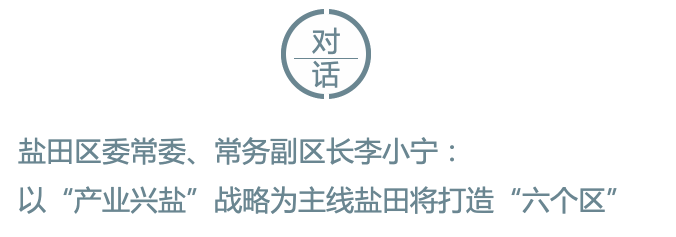 对
话

盐田区委常委、常务副区长李小宁：
以“产业兴盐”战略为主线盐田将打造“六个区”